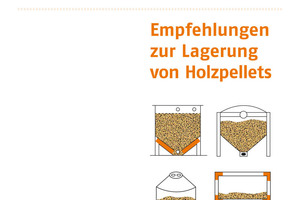 Empfehlungen zur Lagerung von Holzpellets